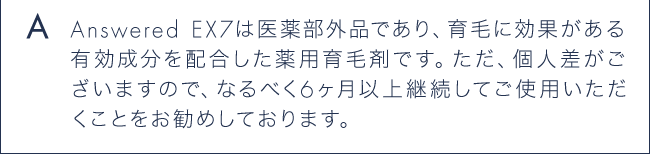 A Answered EX7は医薬部外品であり、育毛に効果がある有効成分を配合した薬用育毛剤です。ただ、個人差がございますので、なるべく6ヶ月以上継続してご使用いただくことをお勧めしております。